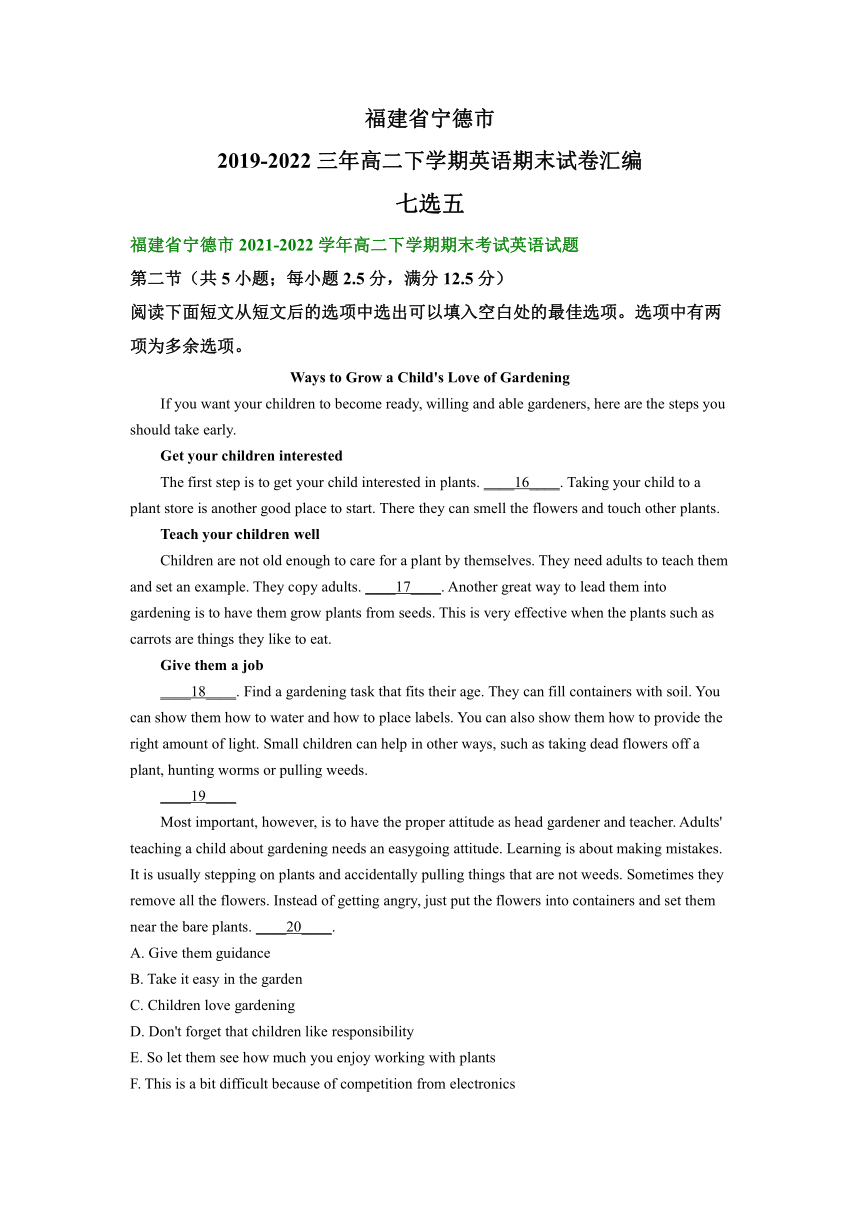 福建省宁德市

2019-2022 三年高二下学期英语期末试卷汇编

七选五

福建省宁德市 2021-2022 学年高二下学期期末考试英语试题

第二节（共 5 小题；每小题 2.5 分，满分 12.5 分）

阅读下面短文从短文后的选项中选出可以填入空白处的最佳选项。选项中有两项为多余选项。

Ways to Grow a Child's Love of Gardening

If you want your children to become ready, willing and able gardeners, here are the steps you should take early.

Get your children interested

The first step is to get your child interested in plants. ____16____. Taking your child to a plant store is another good place to start. There they can smell the flowers and touch other plants.

Teach your children well

Children are not old enough to care for a plant by themselves. They need adults to teach them and set an example. They copy adults. ____17____. Another great way to lead them into gardening is to have them grow plants from seeds. This is very effective when the plants such as carrots are things they like to eat.

Give them a job

____18____. Find a gardening task that fits their age. They can fill containers with soil. You can show them how to water and how to place labels. You can also show them how to provide the right amount of light. Small children can help in other ways, such as taking dead flowers off a plant, hunting worms or pulling weeds.

____19____

Most important, however, is to have the proper attitude as head gardener and teacher. Adults' teaching a child about gardening needs an easygoing attitude. Learning is about making mistakes. It is usually stepping on plants and accidentally pulling things that are not weeds. Sometimes they remove all the flowers. Instead of getting angry, just put the flowers into containers and set them near the bare plants. ____20____.

A. Give them guidance

B. Take it easy in the garden

C. Children love gardening

D. Don't forget that children like responsibility

E. So let them see how much you enjoy working with plants

F. This is a bit difficult because of competition from electronics